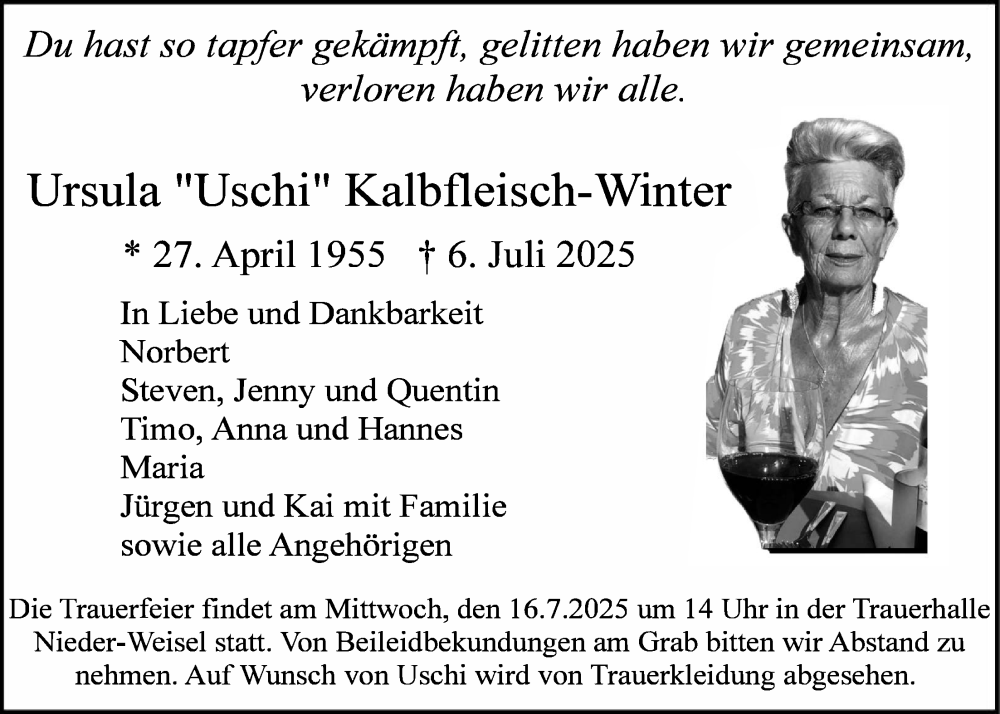 Du hast so tapfer gekämpft, gelitten haben wir gemeinsam, verloren haben wir alle.

Ursula "Uschi" Kalbfleisch-Winter

* 27. April 1955 † 6. Juli 2025

In Liebe und Dankbarkeit
Norbert
Steven, Jenny und Quentin
Timo, Anna und Hannes
Maria
Jürgen und Kai mit Familie
sowie alle Angehörigen

Die Trauerfeier findet am Mittwoch, den 16.7.2025 um 14 Uhr in der Trauerhalle Nieder-Weisel statt. Von Beileidbekundungen am Grab bitten wir Abstand zu nehmen. Auf Wunsch von Uschi wird von Trauerkleidung abgesehen.